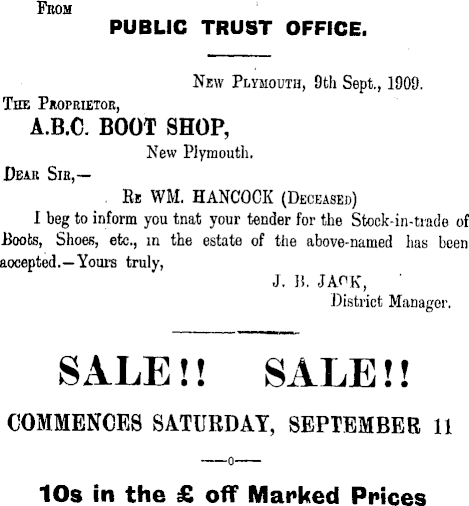 From
PUBLIC TRUST OFFICE.

New Plymouth, 9th Sept., 1909.

The Proprietor,
A.B.C. BOOT SHOP,
New Plymouth.

Dear Sir,—

Re WM. HANCOCK (Deceased)

I beg to inform you tnat your tender for the Stock-in-trade of Boots, Shoes, etc., in the estate of the above-named has been aocepted.—Yours truly,

J. B. JACK,
District Manager.

SALE!! SALE!!

COMMENCES SATURDAY, SEPTEMBER 11

—o—

10s in the £ off Marked Prices